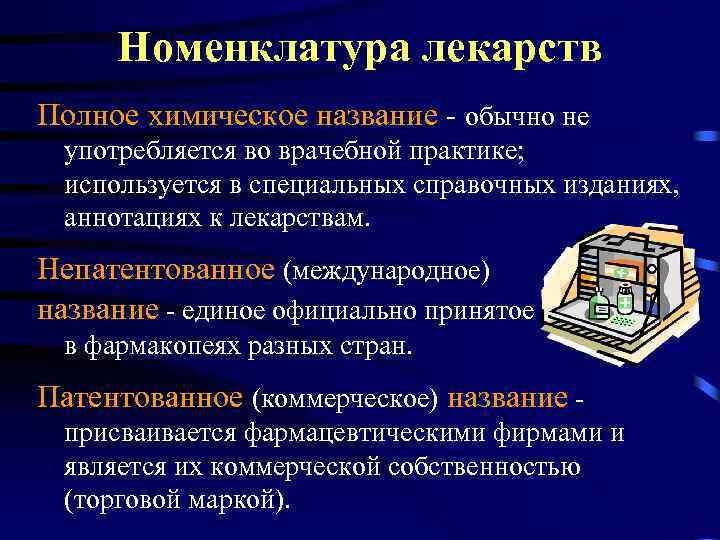 Номенклатура лекарств

Полное химическое название - обычно не употребляется во врачебной практике; используется в специальных справочных изданиях, аннотациях к лекарствам.

Непатентованное (международное) название - единое официально принятое в фармакопеях разных стран.

Патентованное (коммерческое) название - присваивается фармацевтическими фирмами и является их коммерческой собственностью (торговой маркой).